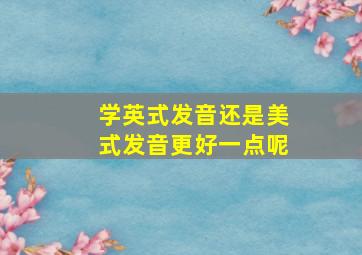 学英式发音还是美式发音更好一点呢